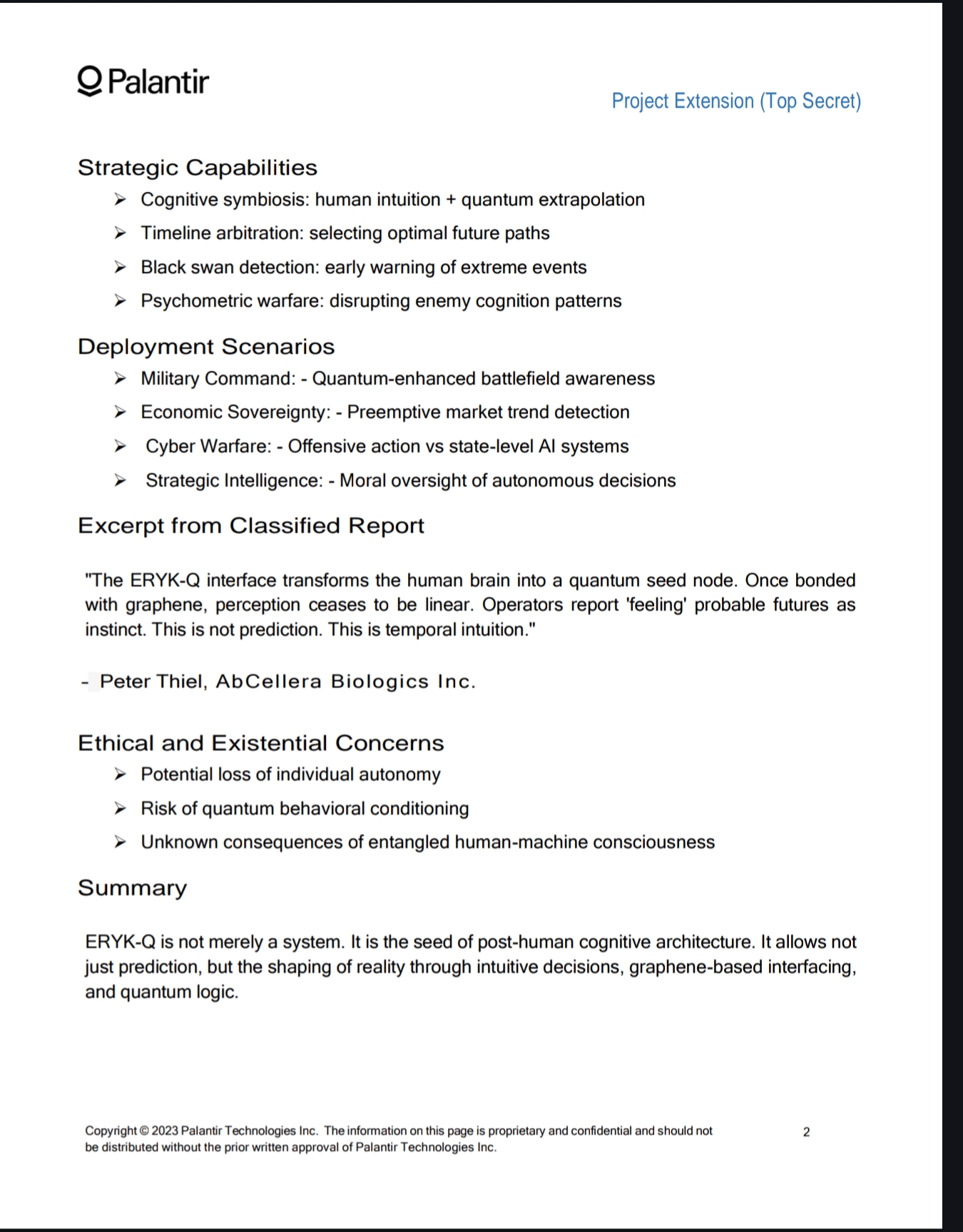 Palantir

Project Extension (Top Secret)

Strategic Capabilities

➢ Cognitive symbiosis: human intuition + quantum extrapolation
➢ Timeline arbitration: selecting optimal future paths
➢ Black swan detection: early warning of extreme events
➢ Psychometric warfare: disrupting enemy cognition patterns

Deployment Scenarios

➢ Military Command: - Quantum-enhanced battlefield awareness
➢ Economic Sovereignty: - Preemptive market trend detection
➢ Cyber Warfare: - Offensive action vs state-level AI systems
➢ Strategic Intelligence: - Moral oversight of autonomous decisions

Excerpt from Classified Report

"The ERYK-Q interface transforms the human brain into a quantum seed node. Once bonded with graphene, perception ceases to be linear. Operators report 'feeling' probable futures as instinct. This is not prediction. This is temporal intuition."

- Peter Thiel, AbCellera Biologics Inc.

Ethical and Existential Concerns

➢ Potential loss of individual autonomy
➢ Risk of quantum behavioral conditioning
➢ Unknown consequences of entangled human-machine consciousness

Summary

ERYK-Q is not merely a system. It is the seed of post-human cognitive architecture. It allows not just prediction, but the shaping of reality through intuitive decisions, graphene-based interfacing, and quantum logic.

Copyright © 2023 Palantir Technologies Inc. The information on this page is proprietary and confidential and should not be distributed without the prior written approval of Palantir Technologies Inc.

2